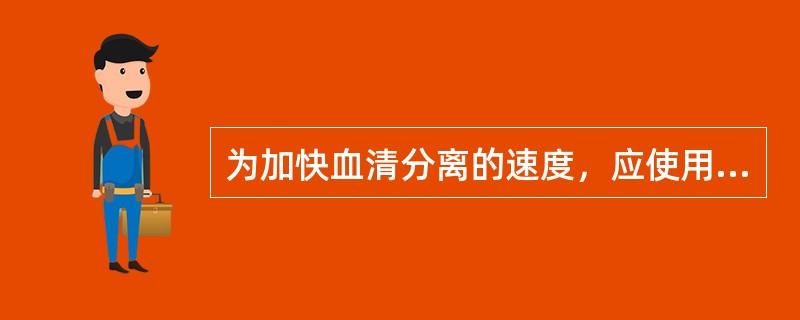 为加快血清分离的速度，应使用...